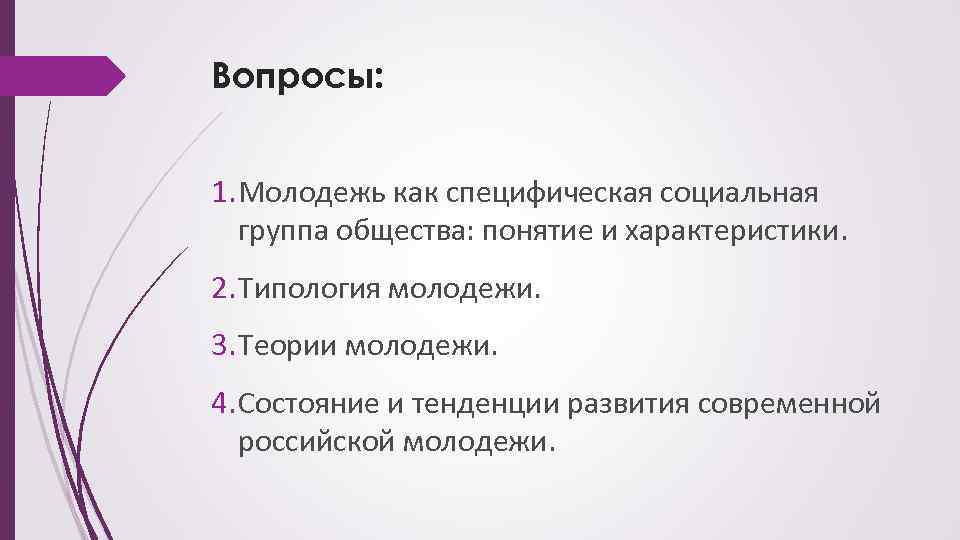 Вопросы:

1. Молодежь как специфическая социальная группа общества: понятие и характеристики.

2. Типология молодежи.

3. Теории молодежи.

4. Состояние и тенденции развития современной российской молодежи.